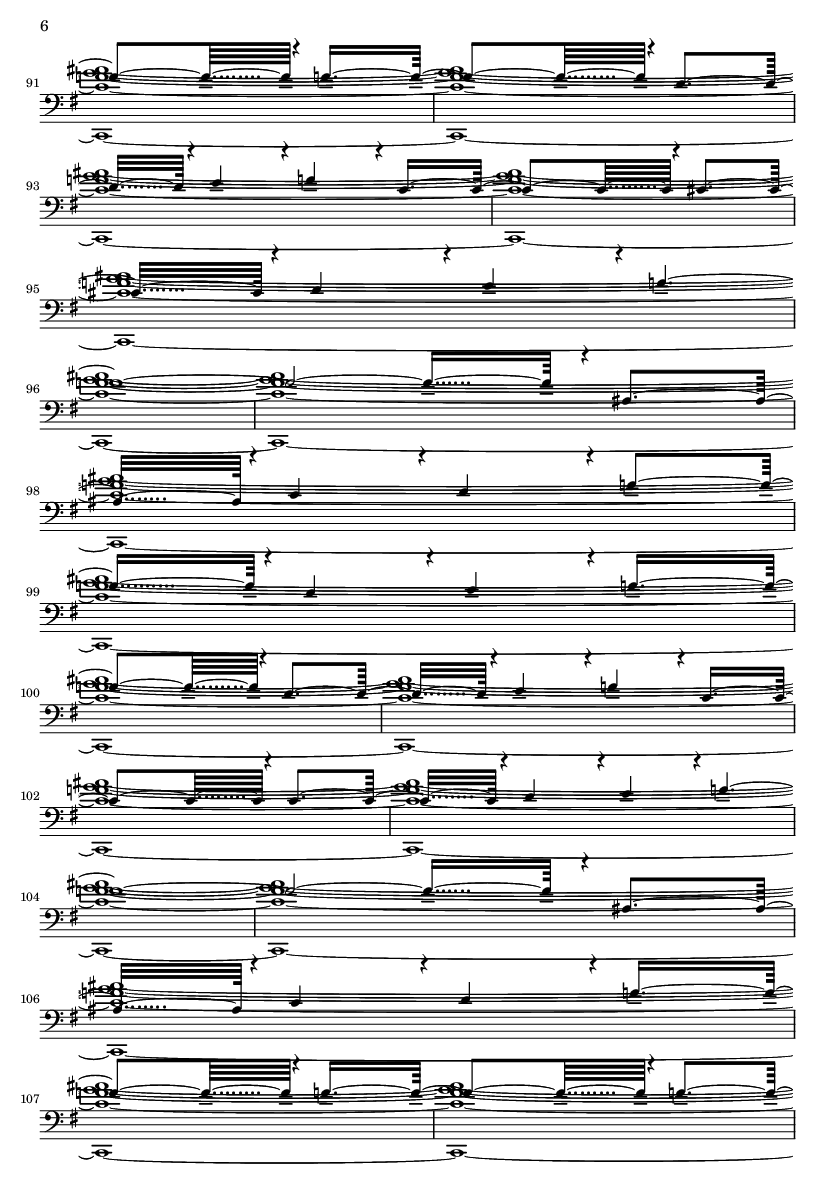 6

91

93

95

96

98

99

100

102

104

106

107